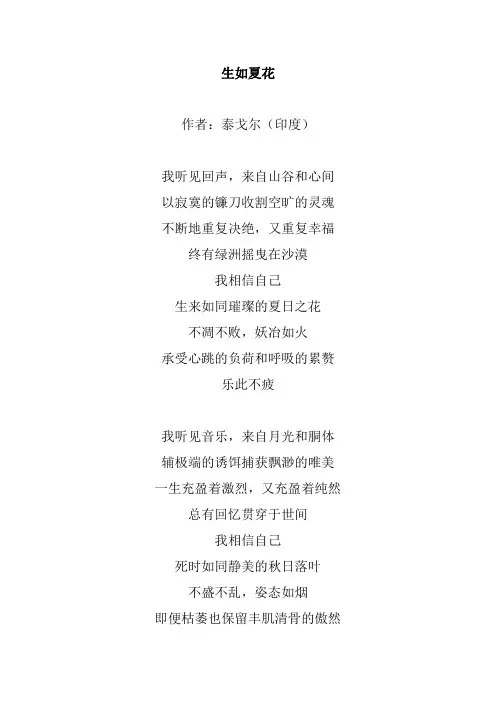 生如夏花

作者：泰戈尔（印度）

我听见回声，来自山谷和心间
以寂寞的镰刀收割空旷的灵魂
不断地重复决绝，又重复幸福
终有绿洲摇曳在沙漠
我相信自己
生来如同璀璨的夏日之花
不凋不败，妖冶如火
承受心跳的负荷和呼吸的累赘
乐此不疲

我听见音乐，来自月光和胴体
辅极端的诱饵捕获飘渺的唯美
一生充盈着激烈，又充盈着纯然
总有回忆贯穿于世间
我相信自己
死时如同静美的秋日落叶
不盛不乱，姿态如烟
即便枯萎也保留丰肌清骨的傲然